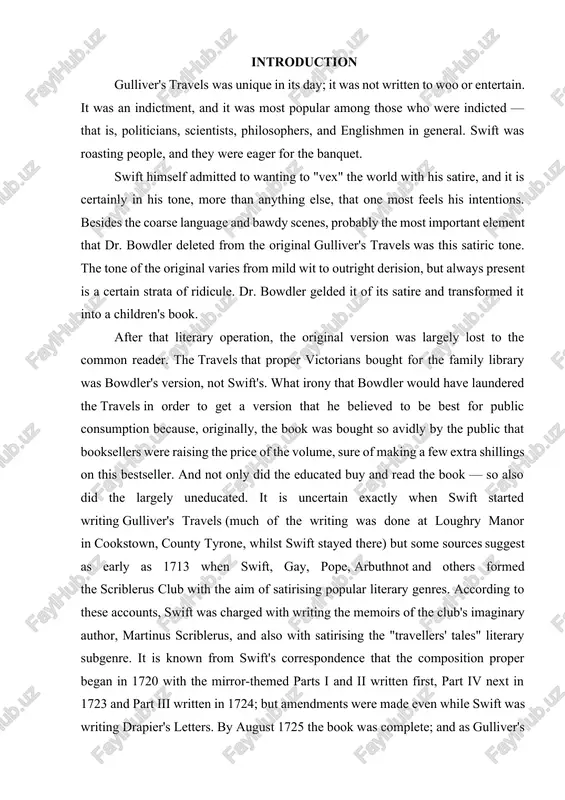 INTRODUCTION

Gulliver's Travels was unique in its day; it was not written to woo or entertain. It was an indictment, and it was most popular among those who were indicted — that is, politicians, scientists, philosophers, and Englishmen in general. Swift was roasting people, and they were eager for the banquet.

Swift himself admitted to wanting to "vex" the world with his satire, and it is certainly in his tone, more than anything else, that one most feels his intentions. Besides the coarse language and bawdy scenes, probably the most important element that Dr. Bowdler deleted from the original Gulliver's Travels was this satiric tone. The tone of the original varies from mild wit to outright derision, but always present is a certain strata of ridicule. Dr. Bowdler gelded it of its satire and transformed it into a children's book.

After that literary operation, the original version was largely lost to the common reader. The Travels that proper Victorians bought for the family library was Bowdler's version, not Swift's. What irony that Bowdler would have laundered the Travels in order to get a version that he believed to be best for public consumption because, originally, the book was bought so avidly by the public that booksellers were raising the price of the volume, sure of making a few extra shillings on this bestseller. And not only did the educated buy and read the book — so also did the largely uneducated. It is uncertain exactly when Swift started writing Gulliver's Travels (much of the writing was done at Loughry Manor in Cookstown, County Tyrone, whilst Swift stayed there) but some sources suggest as early as 1713 when Swift, Gay, Pope, Arbuthnot and others formed the Scriblerus Club with the aim of satirising popular literary genres. According to these accounts, Swift was charged with writing the memoirs of the club's imaginary author, Martinus Scriblerus, and also with satirising the "travellers' tales" literary subgenre. It is known from Swift's correspondence that the composition proper began in 1720 with the mirror-themed Parts I and II written first, Part IV next in 1723 and Part III written in 1724; but amendments were made even while Swift was writing Drapier's Letters. By August 1725 the book was complete; and as Gulliver's

FaylHub.uz